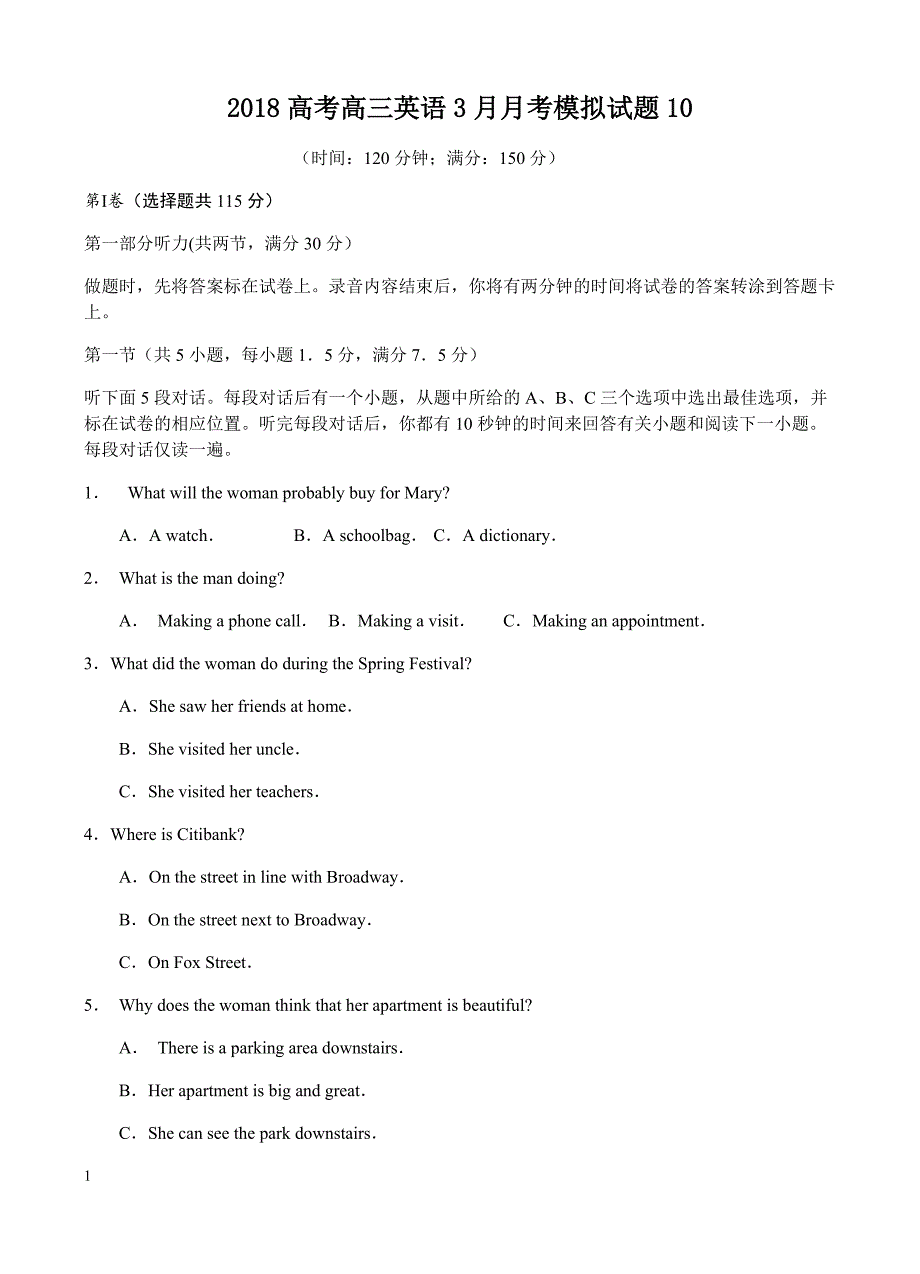 2018 高考高三英语 3 月月考模拟试题 10

（时间：120 分钟；满分：150 分）

第I卷（选择题共 115 分）

第一部分听力(共两节，满分 30 分）

做题时，先将答案标在试卷上。录音内容结束后，你将有两分钟的时间将试卷的答案转涂到答题卡上。

第一节（共 5 小题，每小题 1．5 分，满分 7．5 分）

听下面 5 段对话。每段对话后有一个小题，从题中所给的 A、B、C 三个选项中选出最佳选项，并标在试卷的相应位置。听完每段对话后，你都有 10 秒钟的时间来回答有关小题和阅读下一小题。每段对话仅读一遍。

1． What will the woman probably buy for Mary?

A．A watch． B．A schoolbag． C．A dictionary．

2． What is the man doing?

A． Making a phone call． B．Making a visit． C．Making an appointment．

3．What did the woman do during the Spring Festival?

A．She saw her friends at home．

B．She visited her uncle．

C．She visited her teachers．

4．Where is Citibank?

A．On the street in line with Broadway．

B．On the street next to Broadway．

C．On Fox Street．

5． Why does the woman think that her apartment is beautiful?

A． There is a parking area downstairs．

B．Her apartment is big and great．

C．She can see the park downstairs．

1